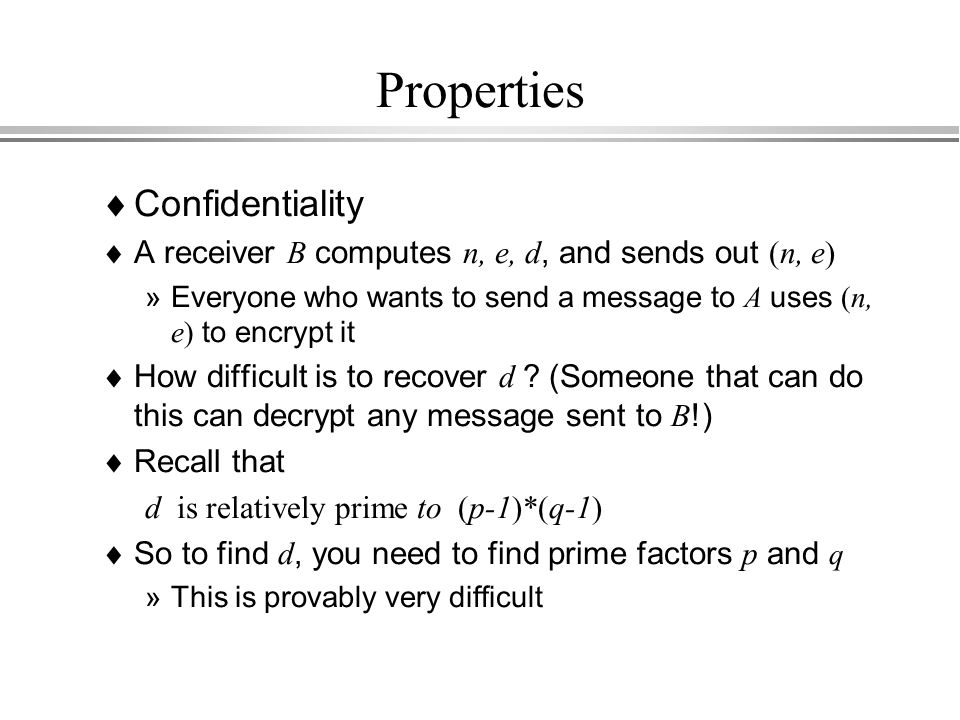 Properties

♦ Confidentiality

♦ A receiver $B$ computes $n, e, d$, and sends out $(n, e)$

» Everyone who wants to send a message to $A$ uses $(n, e)$ to encrypt it

♦ How difficult is to recover $d$ ? (Someone that can do this can decrypt any message sent to $B$!)

♦ Recall that

$d$ is relatively prime to $(p-1)*(q-1)$

♦ So to find $d$, you need to find prime factors $p$ and $q$

» This is provably very difficult